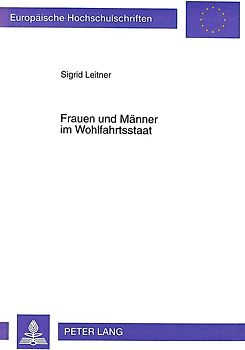 Europäische Hochschulschriften

Sigrid Leitner

Frauen und Männer im Wohlfahrtsstaat

PETER LANG